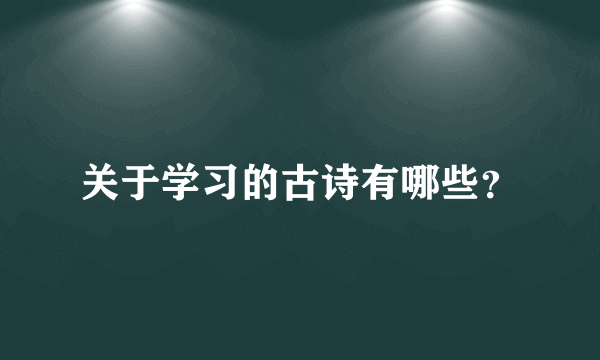 关于学习的古诗有哪些？